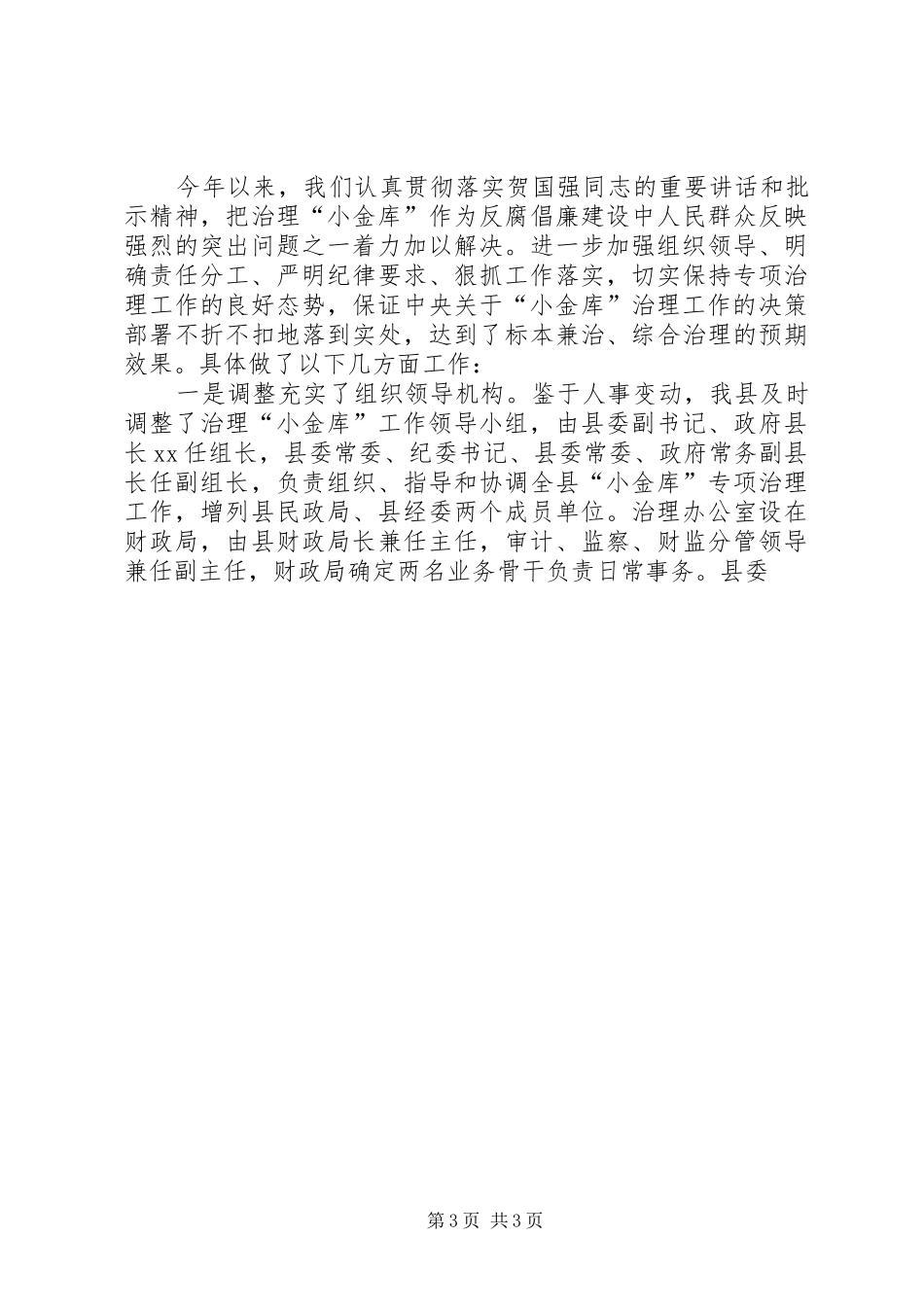 今年以来，我们认真贯彻落实贺国强同志的重要讲话和批示精神，把治理“小金库”作为反腐倡廉建设中人民群众反映强烈的突出问题之一着力加以解决。进一步加强组织领导、明确责任分工、严明纪律要求、狠抓工作落实，切实保持专项治理工作的良好态势，保证中央关于“小金库”治理工作的决策部署不折不扣地落到实处，达到了标本兼治、综合治理的预期效果。具体做了以下几方面工作：

一是调整充实了组织领导机构。鉴于人事变动，我县及时调整了治理“小金库”工作领导小组，由县委副书记、政府县长xx任组长，县委常委、纪委书记、县委常委、政府常务副县长任副组长，负责组织、指导和协调全县“小金库”专项治理工作，增列县民政局、县经委两个成员单位。治理办公室设在财政局，由县财政局长兼任主任，审计、监察、财监分管领导兼任副主任，财政局确定两名业务骨干负责日常事务。县委

第3页 共3页